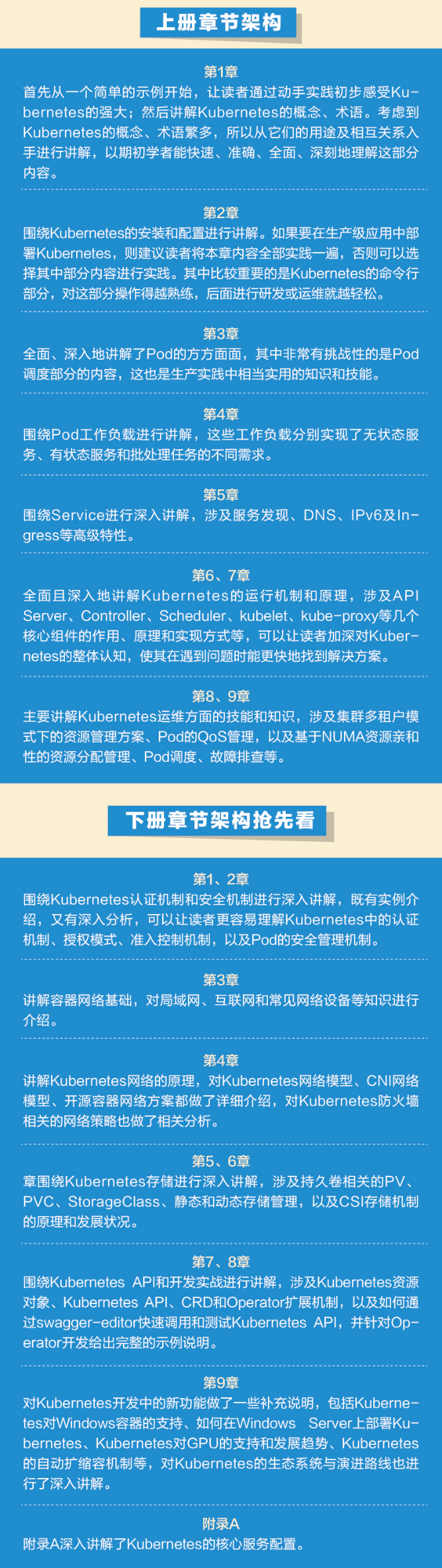 上册章节架构

第1章

首先从一个简单的示例开始，让读者通过动手实践初步感受Kubernetes的强大；然后讲解Kubernetes的概念、术语。考虑到Kubernetes的概念、术语繁多，所以从它们的用途及相互关系入手进行讲解，以期初学者能快速、准确、全面、深刻地理解这部分内容。

第2章

围绕Kubernetes的安装和配置进行讲解。如果要在生产级应用中部署Kubernetes，则建议读者将本章内容全部实践一遍，否则可以选择其中部分内容进行实践。其中比较重要的是Kubernetes的命令行部分，对这部分操作得越熟练，后面进行研发或运维就越轻松。

第3章

全面、深入地讲解了Pod的方方面面，其中非常有挑战性的是Pod调度部分的内容，这也是生产实践中相当实用的知识和技能。

第4章

围绕Pod工作负载进行讲解，这些工作负载分别实现了无状态服务、有状态服务和批处理任务的不同需求。

第5章

围绕Service进行深入讲解，涉及服务发现、DNS、IPv6及Ingress等高级特性。

第6、7章

全面且深入地讲解Kubernetes的运行机制和原理，涉及API Server、Controller、Scheduler、kubelet、kube-proxy等几个核心组件的作用、原理和实现方式等，可以让读者加深对Kubernetes的整体认知，使其在遇到问题时能更快地找到解决方案。

第8、9章

主要讲解Kubernetes运维方面的技能和知识，涉及集群多租户模式下的资源管理方案、Pod的QoS管理，以及基于NUMA资源亲和性的资源分配管理、Pod调度、故障排查等。

下册章节架构抢先看

第1、2章

围绕Kubernetes认证机制和安全机制进行深入讲解，既有实例介绍，又有深入分析，可以让读者更容易理解Kubernetes中的认证机制、授权模式、准入控制机制，以及Pod的安全管理机制。

第3章

讲解容器网络基础，对局域网、互联网和常见网络设备等知识进行介绍。

第4章

讲解Kubernetes网络的原理，对Kubernetes网络模型、CNI网络模型、开源容器网络方案都做了详细介绍，对Kubernetes防火墙相关的网络策略也做了相关分析。

第5、6章

章围绕Kubernetes存储进行深入讲解，涉及持久卷相关的PV、PVC、StorageClass、静态和动态存储管理，以及CSI存储机制的原理和发展状况。

第7、8章

围绕Kubernetes API和开发实战进行讲解，涉及Kubernetes资源对象、Kubernetes API、CRD和Operator扩展机制，以及如何通过swagger-editor快速调用和测试Kubernetes API，并针对Operator开发给出完整的示例说明。

第9章

对Kubernetes开发中的新功能做了一些补充说明，包括Kubernetes对Windows容器的支持、如何在Windows Server上部署Kubernetes、Kubernetes对GPU的支持和发展趋势、Kubernetes的自动扩缩容机制等，对Kubernetes的生态系统与演进路线也进行了深入讲解。

附录A

附录A深入讲解了Kubernetes的核心服务配置。